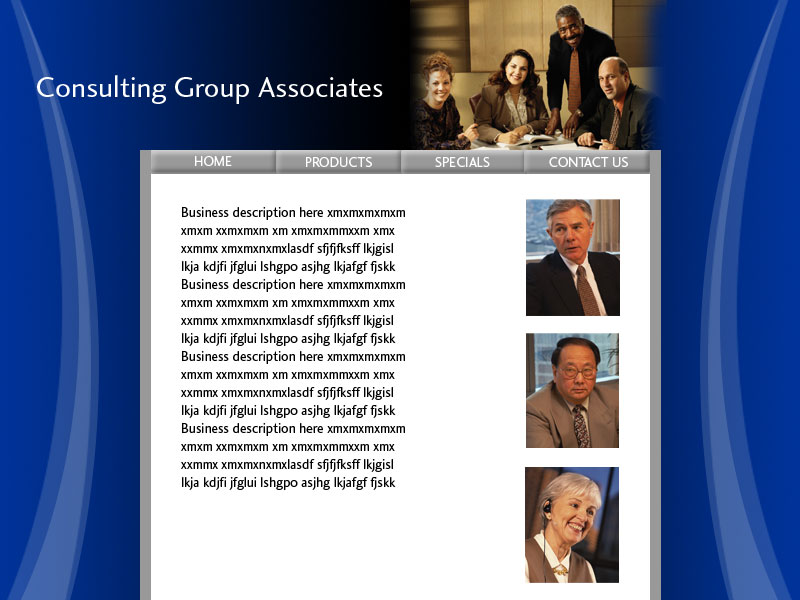 Consulting Group Associates

HOME PRODUCTS SPECIALS CONTACT US

Business description here xmxmxmxmxm xmxm xxmxmxm xm xmxmxmmxxm xmx xxmmx xmxmxnxmxlasdf sfjfjfksff lkjgisl lkja kdjfi jfglui lshgpo asjhg lkjafgf fjskk Business description here xmxmxmxmxm xmxm xxmxmxm xm xmxmxmmxxm xmx xxmmx xmxmxnxmxlasdf sfjfjfksff lkjgisl lkja kdjfi jfglui lshgpo asjhg lkjafgf fjskk Business description here xmxmxmxmxm xmxm xxmxmxm xm xmxmxmmxxm xmx xxmmx xmxmxnxmxlasdf sfjfjfksff lkjgisl lkja kdjfi jfglui lshgpo asjhg lkjafgf fjskk Business description here xmxmxmxmxm xmxm xxmxmxm xm xmxmxmmxxm xmx xxmmx xmxmxnxmxlasdf sfjfjfksff lkjgisl lkja kdjfi jfglui lshgpo asjhg lkjafgf fjskk